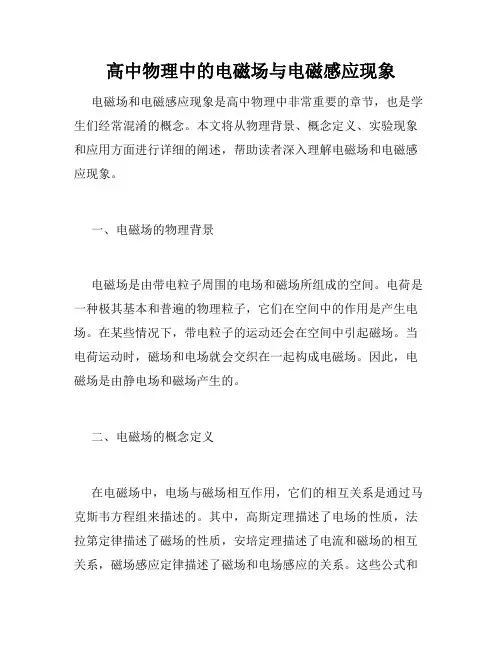 高中物理中的电磁场与电磁感应现象

电磁场和电磁感应现象是高中物理中非常重要的章节，也是学生们经常混淆的概念。本文将从物理背景、概念定义、实验现象和应用方面进行详细的阐述，帮助读者深入理解电磁场和电磁感应现象。

一、电磁场的物理背景

电磁场是由带电粒子周围的电场和磁场所组成的空间。电荷是一种极其基本和普遍的物理粒子，它们在空间中的作用是产生电场。在某些情况下，带电粒子的运动还会在空间中引起磁场。当电荷运动时，磁场和电场就会交织在一起构成电磁场。因此，电磁场是由静电场和磁场产生的。

二、电磁场的概念定义

在电磁场中，电场与磁场相互作用，它们的相互关系是通过马克斯韦方程组来描述的。其中，高斯定理描述了电场的性质，法拉第定律描述了磁场的性质，安培定理描述了电流和磁场的相互关系，磁场感应定律描述了磁场和电场感应的关系。这些公式和